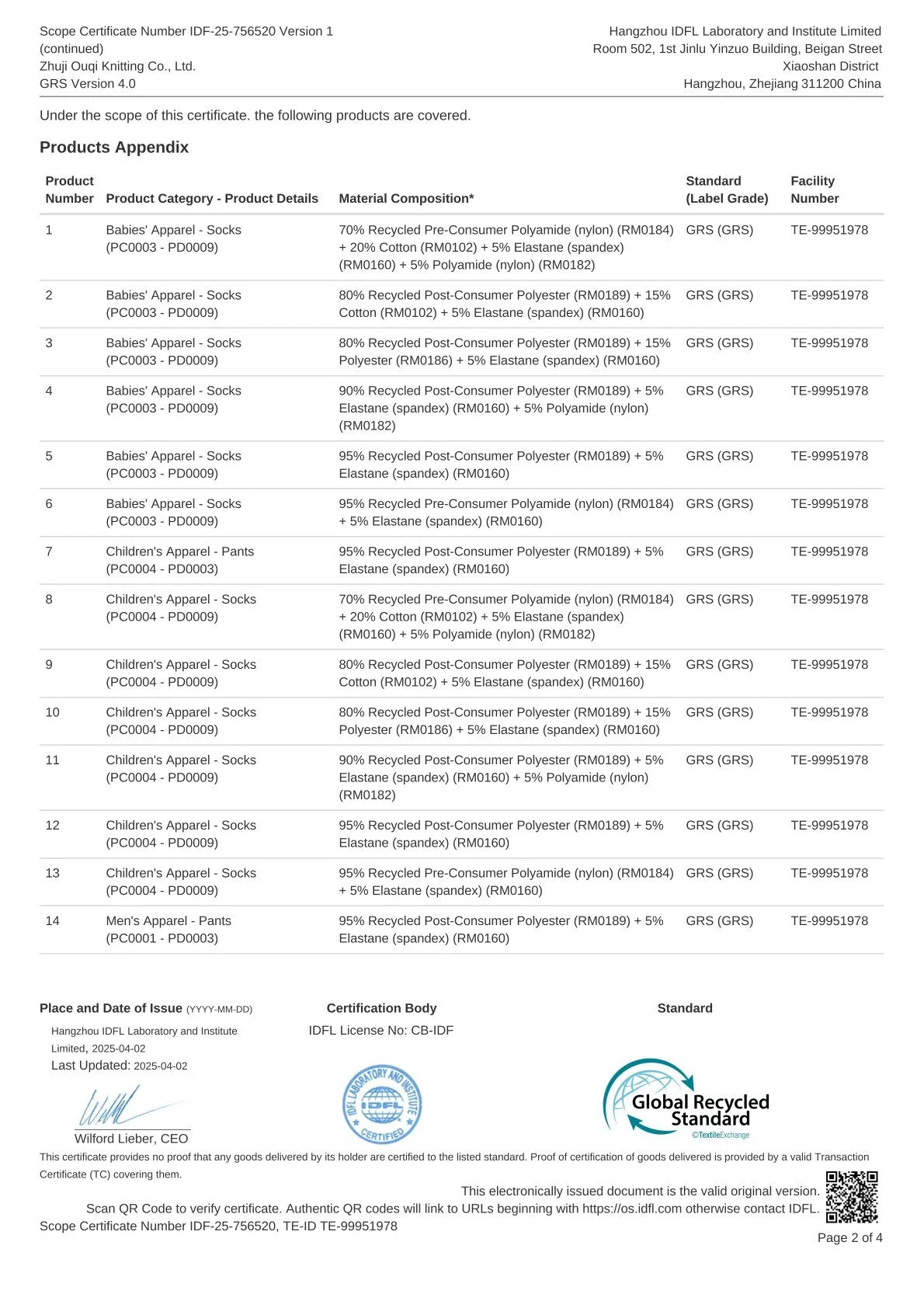 Scope Certificate Number IDF-25-756520 Version 1
(continued)
Zhuji Ouqi Knitting Co., Ltd.
GRS Version 4.0

Hangzhou IDFL Laboratory and Institute Limited
Room 502, 1st Jinlu Yinzuo Building, Beigan Street
Xiaoshan District
Hangzhou, Zhejiang 311200 China

Under the scope of this certificate. the following products are covered.

Products Appendix

| Product Number | Product Category - Product Details | Material Composition* | Standard (Label Grade) | Facility Number |
|---|---|---|---|---|
| 1 | Babies' Apparel - Socks (PC0003 - PD0009) | 70% Recycled Pre-Consumer Polyamide (nylon) (RM0184) + 20% Cotton (RM0102) + 5% Elastane (spandex) (RM0160) + 5% Polyamide (nylon) (RM0182) | GRS (GRS) | TE-99951978 |
| 2 | Babies' Apparel - Socks (PC0003 - PD0009) | 80% Recycled Post-Consumer Polyester (RM0189) + 15% Cotton (RM0102) + 5% Elastane (spandex) (RM0160) | GRS (GRS) | TE-99951978 |
| 3 | Babies' Apparel - Socks (PC0003 - PD0009) | 80% Recycled Post-Consumer Polyester (RM0189) + 15% Polyester (RM0186) + 5% Elastane (spandex) (RM0160) | GRS (GRS) | TE-99951978 |
| 4 | Babies' Apparel - Socks (PC0003 - PD0009) | 90% Recycled Post-Consumer Polyester (RM0189) + 5% Elastane (spandex) (RM0160) + 5% Polyamide (nylon) (RM0182) | GRS (GRS) | TE-99951978 |
| 5 | Babies' Apparel - Socks (PC0003 - PD0009) | 95% Recycled Post-Consumer Polyester (RM0189) + 5% Elastane (spandex) (RM0160) | GRS (GRS) | TE-99951978 |
| 6 | Babies' Apparel - Socks (PC0003 - PD0009) | 95% Recycled Pre-Consumer Polyamide (nylon) (RM0184) + 5% Elastane (spandex) (RM0160) | GRS (GRS) | TE-99951978 |
| 7 | Children's Apparel - Pants (PC0004 - PD0003) | 95% Recycled Post-Consumer Polyester (RM0189) + 5% Elastane (spandex) (RM0160) | GRS (GRS) | TE-99951978 |
| 8 | Children's Apparel - Socks (PC0004 - PD0009) | 70% Recycled Pre-Consumer Polyamide (nylon) (RM0184) + 20% Cotton (RM0102) + 5% Elastane (spandex) (RM0160) + 5% Polyamide (nylon) (RM0182) | GRS (GRS) | TE-99951978 |
| 9 | Children's Apparel - Socks (PC0004 - PD0009) | 80% Recycled Post-Consumer Polyester (RM0189) + 15% Cotton (RM0102) + 5% Elastane (spandex) (RM0160) | GRS (GRS) | TE-99951978 |
| 10 | Children's Apparel - Socks (PC0004 - PD0009) | 80% Recycled Post-Consumer Polyester (RM0189) + 15% Polyester (RM0186) + 5% Elastane (spandex) (RM0160) | GRS (GRS) | TE-99951978 |
| 11 | Children's Apparel - Socks (PC0004 - PD0009) | 90% Recycled Post-Consumer Polyester (RM0189) + 5% Elastane (spandex) (RM0160) + 5% Polyamide (nylon) (RM0182) | GRS (GRS) | TE-99951978 |
| 12 | Children's Apparel - Socks (PC0004 - PD0009) | 95% Recycled Post-Consumer Polyester (RM0189) + 5% Elastane (spandex) (RM0160) | GRS (GRS) | TE-99951978 |
| 13 | Children's Apparel - Socks (PC0004 - PD0009) | 95% Recycled Pre-Consumer Polyamide (nylon) (RM0184) + 5% Elastane (spandex) (RM0160) | GRS (GRS) | TE-99951978 |
| 14 | Men's Apparel - Pants (PC0001 - PD0003) | 95% Recycled Post-Consumer Polyester (RM0189) + 5% Elastane (spandex) (RM0160) | GRS (GRS) | TE-99951978 |

Place and Date of Issue (YYYY-MM-DD)
Hangzhou IDFL Laboratory and Institute Limited, 2025-04-02
Last Updated: 2025-04-02

Wilford Lieber, CEO

Certification Body
IDFL License No: CB-IDF

IDFL LABORATORY AND INSTITUTE IDFL CERTIFIED

Standard

Global Recycled Standard
©TextileExchange

This certificate provides no proof that any goods delivered by its holder are certified to the listed standard. Proof of certification of goods delivered is provided by a valid Transaction Certificate (TC) covering them.

This electronically issued document is the valid original version.
Scan QR Code to verify certificate. Authentic QR codes will link to URLs beginning with https://os.idfl.com otherwise contact IDFL.
Scope Certificate Number IDF-25-756520, TE-ID TE-99951978

Page 2 of 4